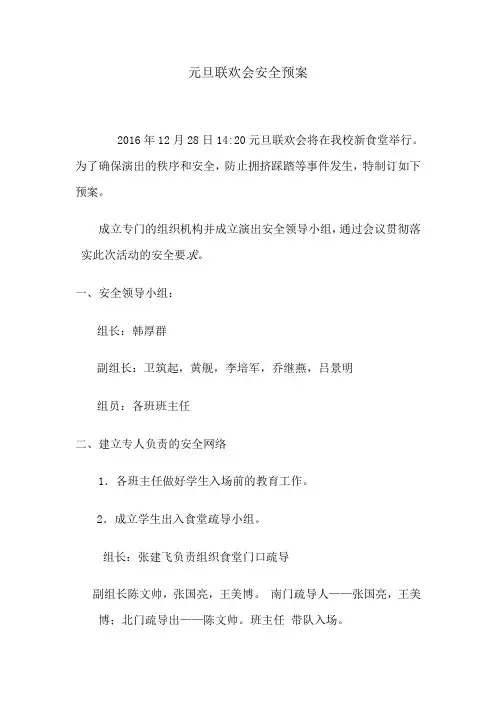 元旦联欢会安全预案

2016 年 12 月 28 日 14:20 元旦联欢会将在我校新食堂举行。为了确保演出的秩序和安全，防止拥挤踩踏等事件发生，特制订如下预案。

成立专门的组织机构并成立演出安全领导小组，通过会议贯彻落实此次活动的安全要求。

一、安全领导小组：

组长：韩厚群

副组长：卫筑起，黄舰，李培军，乔继燕，吕景明

组员：各班班主任

二、建立专人负责的安全网络

1．各班主任做好学生入场前的教育工作。

2．成立学生出入食堂疏导小组。

组长：张建飞负责组织食堂门口疏导

副组长陈文帅，张国亮，王美博。 南门疏导人——张国亮，王美博；北门疏导出——陈文帅。班主任 带队入场。